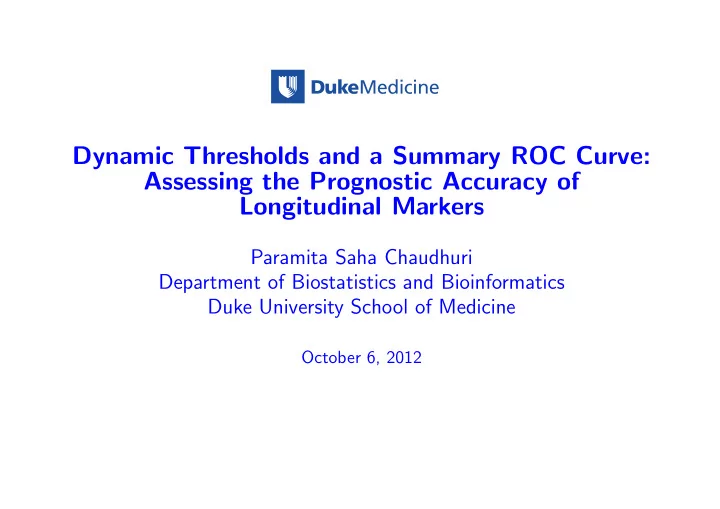 DukeMedicine

Dynamic Thresholds and a Summary ROC Curve: Assessing the Prognostic Accuracy of Longitudinal Markers

Paramita Saha Chaudhuri
Department of Biostatistics and Bioinformatics
Duke University School of Medicine

October 6, 2012